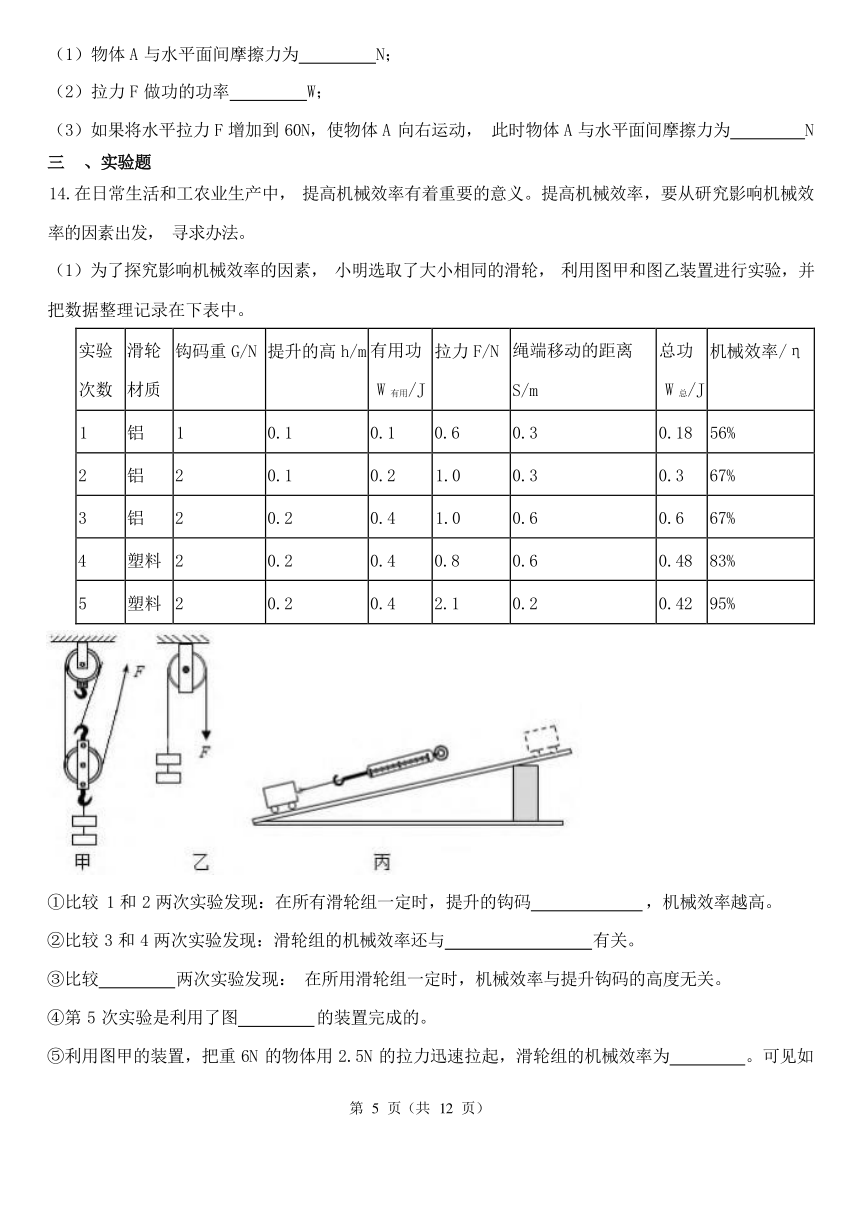 （1）物体 A 与水平面间摩擦力为________N；

（2）拉力 F 做功的功率________W；

（3）如果将水平拉力 F 增加到 60N，使物体 A 向右运动， 此时物体 A 与水平面间摩擦力为________N

三 、实验题

14.在日常生活和工农业生产中， 提高机械效率有着重要的意义。提高机械效率，要从研究影响机械效率的因素出发， 寻求办法。

（1）为了探究影响机械效率的因素， 小明选取了大小相同的滑轮， 利用图甲和图乙装置进行实验，并把数据整理记录在下表中。

| 实验次数 | 滑轮材质 | 钩码重 G/N | 提升的高 h/m | 有用功 $W_{有用}$/J | 拉力 F/N | 绳端移动的距离 S/m | 总功 $W_{总}$/J | 机械效率/η |
|---|---|---|---|---|---|---|---|---|
| 1 | 铝 | 1 | 0.1 | 0.1 | 0.6 | 0.3 | 0.18 | 56% |
| 2 | 铝 | 2 | 0.1 | 0.2 | 1.0 | 0.3 | 0.3 | 67% |
| 3 | 铝 | 2 | 0.2 | 0.4 | 1.0 | 0.6 | 0.6 | 67% |
| 4 | 塑料 | 2 | 0.2 | 0.4 | 0.8 | 0.6 | 0.48 | 83% |
| 5 | 塑料 | 2 | 0.2 | 0.4 | 2.1 | 0.2 | 0.42 | 95% |

F F

甲 乙 丙

①比较 1 和 2 两次实验发现：在所有滑轮组一定时，提升的钩码____________，机械效率越高。

②比较 3 和 4 两次实验发现：滑轮组的机械效率还与________________有关。

③比较________两次实验发现： 在所用滑轮组一定时，机械效率与提升钩码的高度无关。

④第 5 次实验是利用了图________的装置完成的。

⑤利用图甲的装置，把重 6N 的物体用 2.5N 的拉力迅速拉起，滑轮组的机械效率为________。可见如

第 5 页（共 12 页）